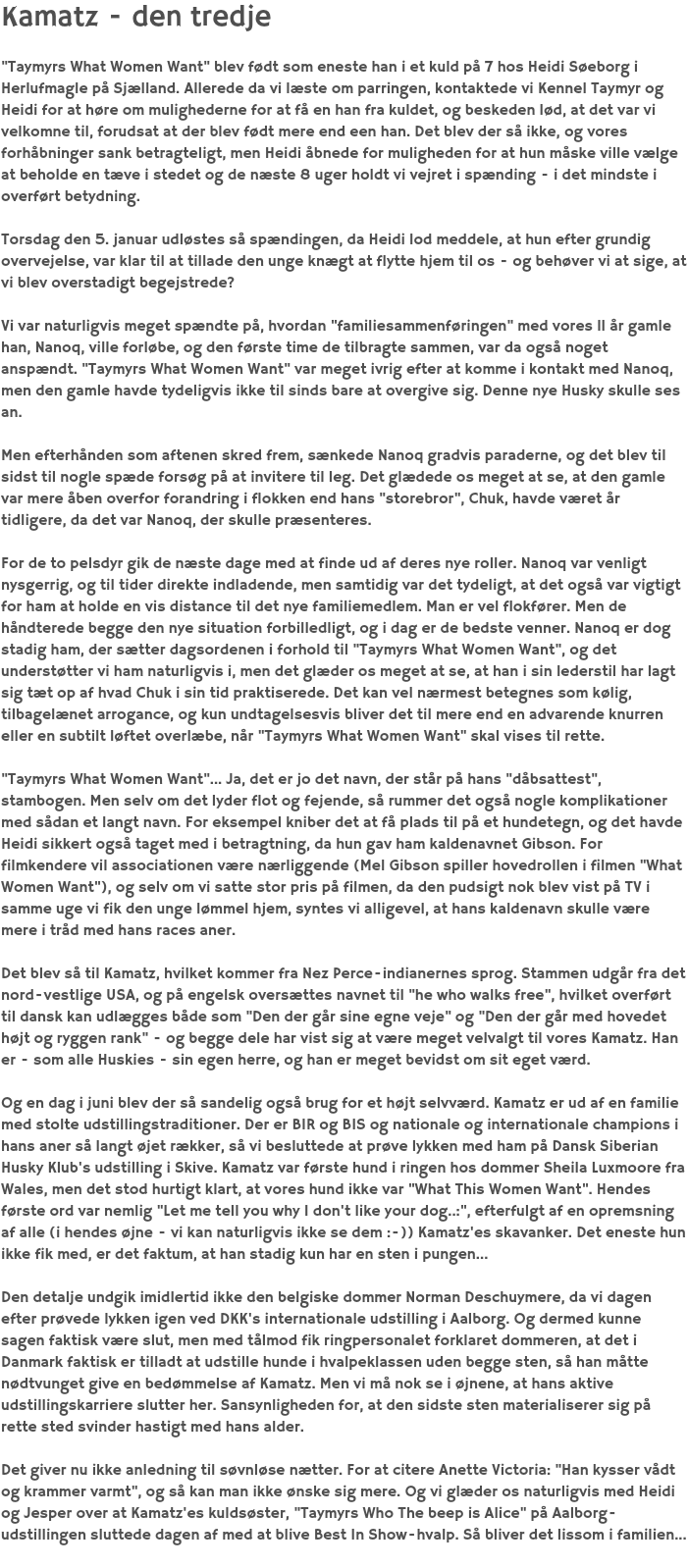 Kamatz - den tredje

"Taymyrs What Women Want" blev født som eneste han i et kuld på 7 hos Heidi Søeborg i Herlufmagle på Sjælland. Allerede da vi læste om parringen, kontaktede vi Kennel Taymyr og Heidi for at høre om mulighederne for at få en han fra kuldet, og beskeden lød, at det var vi velkomne til, forudsat at der blev født mere end een han. Det blev der så ikke, og vores forhåbninger sank betragteligt, men Heidi åbnede for muligheden for at hun måske ville vælge at beholde en tæve i stedet og de næste 8 uger holdt vi vejret i spænding - i det mindste i overført betydning.

Torsdag den 5. januar udløstes så spændingen, da Heidi lod meddele, at hun efter grundig overvejelse, var klar til at tillade den unge knægt at flytte hjem til os - og behøver vi at sige, at vi blev overstadigt begejstrede?

Vi var naturligvis meget spændte på, hvordan "familiesammenføringen" med vores 11 år gamle han, Nanoq, ville forløbe, og den første time de tilbragte sammen, var da også noget anspændt. "Taymyrs What Women Want" var meget ivrig efter at komme i kontakt med Nanoq, men den gamle havde tydeligvis ikke til sinds bare at overgive sig. Denne nye Husky skulle ses an.

Men efterhånden som aftenen skred frem, sænkede Nanoq gradvis paraderne, og det blev til sidst til nogle spæde forsøg på at invitere til leg. Det glædede os meget at se, at den gamle var mere åben overfor forandring i flokken end hans "storebror", Chuk, havde været år tidligere, da det var Nanoq, der skulle præsenteres.

For de to pelsdyr gik de næste dage med at finde ud af deres nye roller. Nanoq var venligt nysgerrig, og til tider direkte indladende, men samtidig var det tydeligt, at det også var vigtigt for ham at holde en vis distance til det nye familiemedlem. Man er vel flokfører. Men de håndterede begge den nye situation forbilledligt, og i dag er de bedste venner. Nanoq er dog stadig ham, der sætter dagsordenen i forhold til "Taymyrs What Women Want", og det understøtter vi ham naturligvis i, men det glæder os meget at se, at han i sin lederstil har lagt sig tæt op af hvad Chuk i sin tid praktiserede. Det kan vel nærmest betegnes som kølig, tilbagelænet arrogance, og kun undtagelsesvis bliver det til mere end en advarende knurren eller en subtilt løftet overlæbe, når "Taymyrs What Women Want" skal vises til rette.

"Taymyrs What Women Want"... Ja, det er jo det navn, der står på hans "dåbsattest", stambogen. Men selv om det lyder flot og fejende, så rummer det også nogle komplikationer med sådan et langt navn. For eksempel kniber det at få plads til på et hundetegn, og det havde Heidi sikkert også taget med i betragtning, da hun gav ham kaldenavnet Gibson. For filmkendere vil associationen være nærliggende (Mel Gibson spiller hovedrollen i filmen "What Women Want"), og selv om vi satte stor pris på filmen, da den pudsigt nok blev vist på TV i samme uge vi fik den unge lømmel hjem, syntes vi alligevel, at hans kaldenavn skulle være mere i tråd med hans races aner.

Det blev så til Kamatz, hvilket kommer fra Nez Perce-indianernes sprog. Stammen udgår fra det nord-vestlige USA, og på engelsk oversættes navnet til "he who walks free", hvilket overført til dansk kan udlægges både som "Den der går sine egne veje" og "Den der går med hovedet højt og ryggen rank" - og begge dele har vist sig at være meget velvalgt til vores Kamatz. Han er - som alle Huskies - sin egen herre, og han er meget bevidst om sit eget værd.

Og en dag i juni blev der så sandelig også brug for et højt selvværd. Kamatz er ud af en familie med stolte udstillingstraditioner. Der er BIR og BIS og nationale og internationale champions i hans aner så langt øjet rækker, så vi besluttede at prøve lykken med ham på Dansk Siberian Husky Klub's udstilling i Skive. Kamatz var første hund i ringen hos dommer Sheila Luxmoore fra Wales, men det stod hurtigt klart, at vores hund ikke var "What This Women Want". Hendes første ord var nemlig "Let me tell you why I don't like your dog..:", efterfulgt af en opremsning af alle (i hendes øjne - vi kan naturligvis ikke se dem :-)) Kamatz'es skavanker. Det eneste hun ikke fik med, er det faktum, at han stadig kun har en sten i pungen...

Den detalje undgik imidlertid ikke den belgiske dommer Norman Deschuymere, da vi dagen efter prøvede lykken igen ved DKK's internationale udstilling i Aalborg. Og dermed kunne sagen faktisk være slut, men med tålmod fik ringpersonalet forklaret dommeren, at det i Danmark faktisk er tilladt at udstille hunde i hvalpeklassen uden begge sten, så han måtte nødtvunget give en bedømmelse af Kamatz. Men vi må nok se i øjnene, at hans aktive udstillingskarriere slutter her. Sansynligheden for, at den sidste sten materialiserer sig på rette sted svinder hastigt med hans alder.

Det giver nu ikke anledning til søvnløse nætter. For at citere Anette Victoria: "Han kysser vådt og krammer varmt", og så kan man ikke ønske sig mere. Og vi glæder os naturligvis med Heidi og Jesper over at Kamatz'es kuldsøster, "Taymyrs Who The beep is Alice" på Aalborg-udstillingen sluttede dagen af med at blive Best In Show-hvalp. Så bliver det lissom i familien...